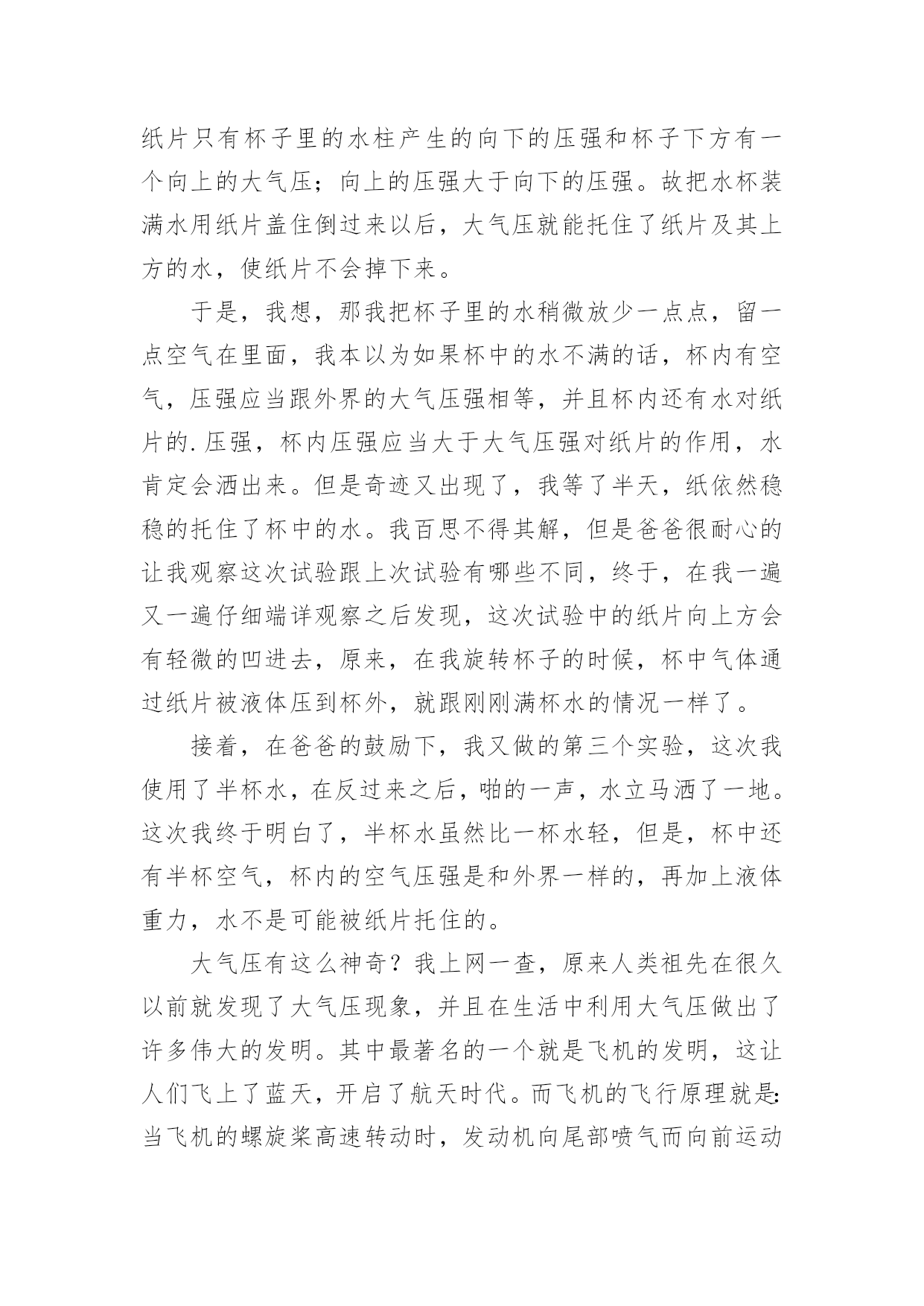 纸片只有杯子里的水柱产生的向下的压强和杯子下方有一个向上的大气压；向上的压强大于向下的压强。故把水杯装满水用纸片盖住倒过来以后，大气压就能托住了纸片及其上方的水，使纸片不会掉下来。

于是，我想，那我把杯子里的水稍微放少一点点，留一点空气在里面，我本以为如果杯中的水不满的话，杯内有空气，压强应当跟外界的大气压强相等，并且杯内还有水对纸片的.压强，杯内压强应当大于大气压强对纸片的作用，水肯定会洒出来。但是奇迹又出现了，我等了半天，纸依然稳稳的托住了杯中的水。我百思不得其解，但是爸爸很耐心的让我观察这次试验跟上次试验有哪些不同，终于，在我一遍又一遍仔细端详观察之后发现，这次试验中的纸片向上方会有轻微的凹进去，原来，在我旋转杯子的时候，杯中气体通过纸片被液体压到杯外，就跟刚刚满杯水的情况一样了。

接着，在爸爸的鼓励下，我又做的第三个实验，这次我使用了半杯水，在反过来之后，啪的一声，水立马洒了一地。这次我终于明白了，半杯水虽然比一杯水轻，但是，杯中还有半杯空气，杯内的空气压强是和外界一样的，再加上液体重力，水不是可能被纸片托住的。

大气压有这么神奇？我上网一查，原来人类祖先在很久以前就发现了大气压现象，并且在生活中利用大气压做出了许多伟大的发明。其中最著名的一个就是飞机的发明，这让人们飞上了蓝天，开启了航天时代。而飞机的飞行原理就是：当飞机的螺旋桨高速转动时，发动机向尾部喷气而向前运动